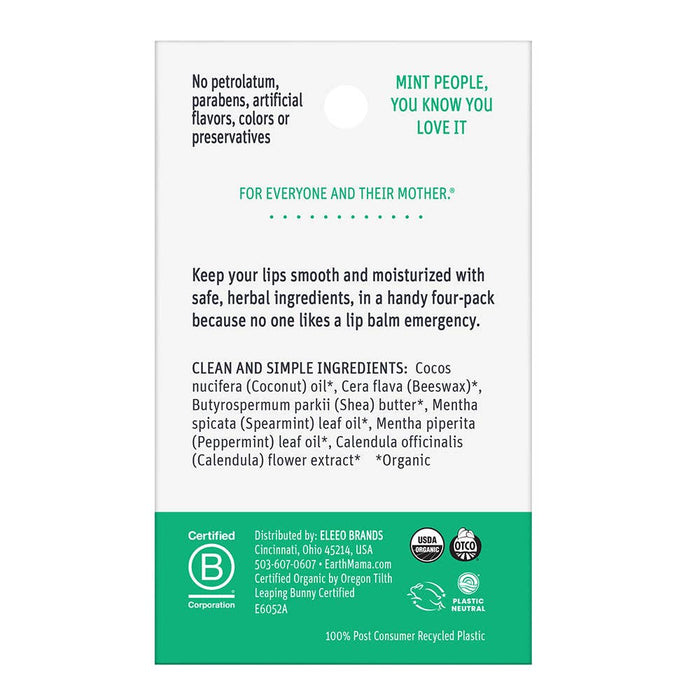 No petrolatum, parabens, artificial flavors, colors or preservatives

MINT PEOPLE, YOU KNOW YOU LOVE IT

FOR EVERYONE AND THEIR MOTHER.®

Keep your lips smooth and moisturized with safe, herbal ingredients, in a handy four-pack because no one likes a lip balm emergency.

CLEAN AND SIMPLE INGREDIENTS: Cocos nucifera (Coconut) oil*, Cera flava (Beeswax)*, Butyrospermum parkii (Shea) butter*, Mentha spicata (Spearmint) leaf oil*, Mentha piperita (Peppermint) leaf oil*, Calendula officinalis (Calendula) flower extract* *Organic

Certified B Corporation

Distributed by: ELEEO BRANDS
Cincinnati, Ohio 45214, USA
503-607-0607 • EarthMama.com
Certified Organic by Oregon Tilth
Leaping Bunny Certified
E6052A

USDA ORGANIC
OTCO
PLASTIC NEUTRAL

100% Post Consumer Recycled Plastic